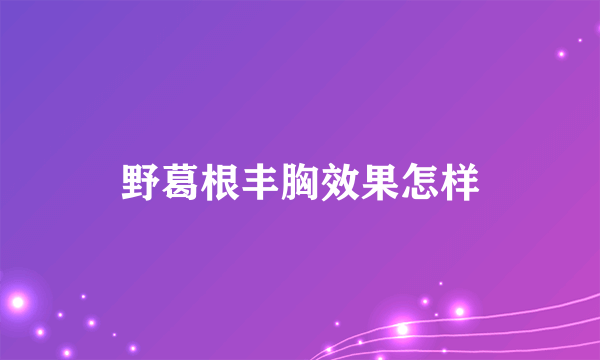 野葛根丰胸效果怎样